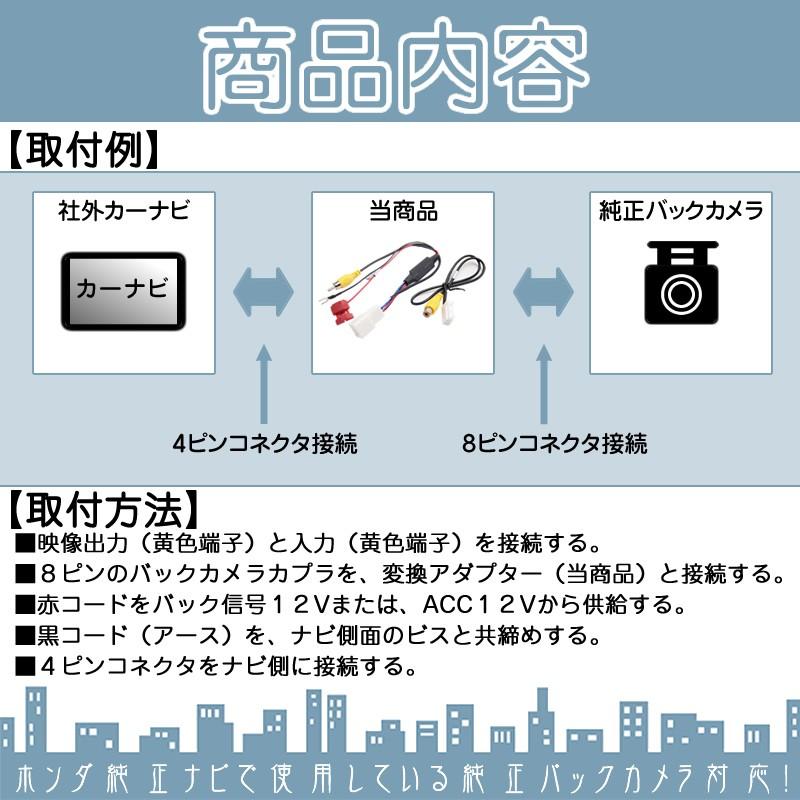 商品内容

【取付例】

社外カーナビ

カーナビ

当商品

純正バックカメラ

4ピンコネクタ接続

8ピンコネクタ接続

【取付方法】

■映像出力（黄色端子）と入力（黄色端子）を接続する。
■８ピンのバックカメラカプラを、変換アダプター（当商品）と接続する。
■赤コードをバック信号１２Vまたは、ACC１２Vから供給する。
■黒コード（アース）を、ナビ側面のビスと共締めする。
■４ピンコネクタをナビ側に接続する。

ホンダ純正ナビで使用している純正バックカメラ対応！